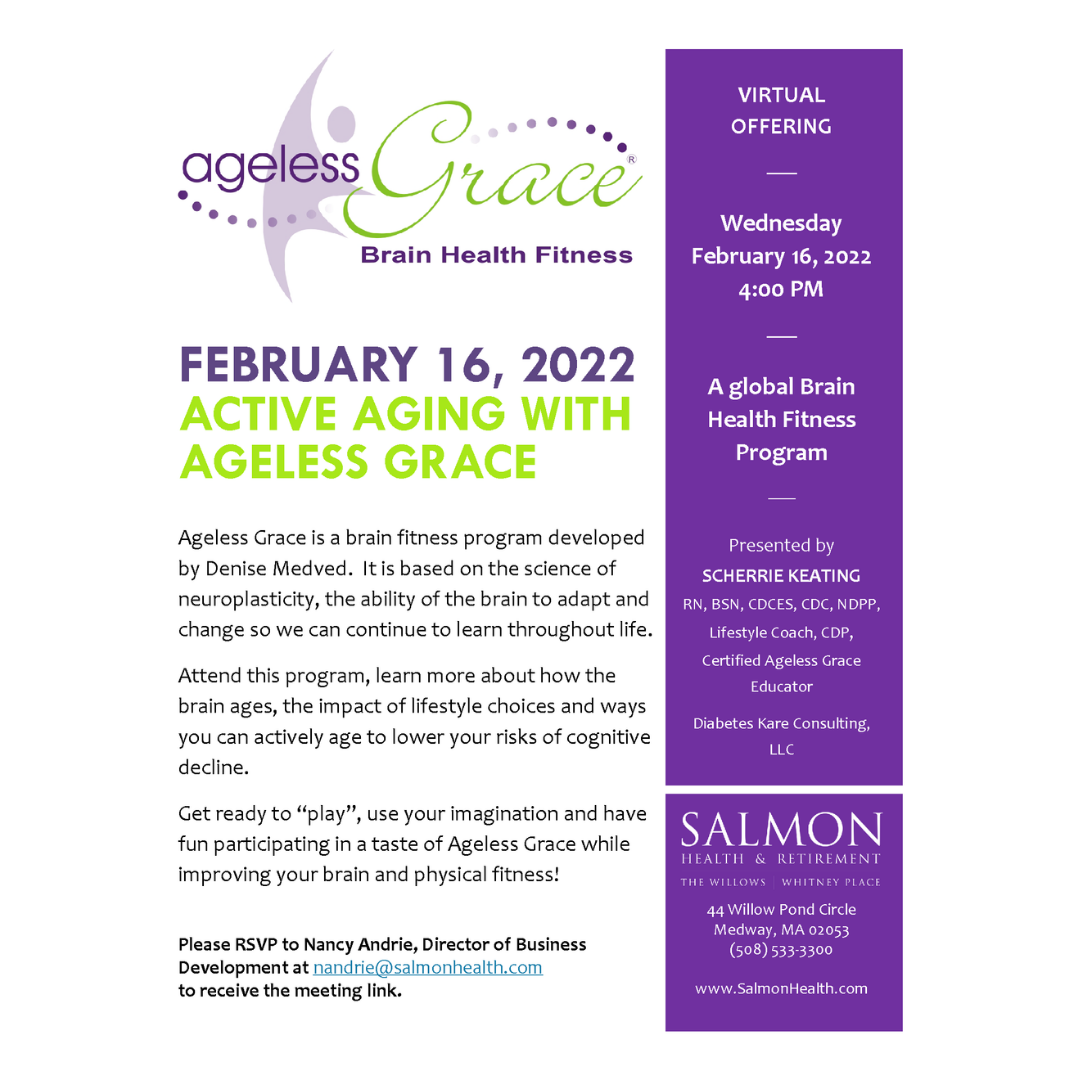 ageless Grace®
Brain Health Fitness

FEBRUARY 16, 2022
ACTIVE AGING WITH AGELESS GRACE

Ageless Grace is a brain fitness program developed by Denise Medved. It is based on the science of neuroplasticity, the ability of the brain to adapt and change so we can continue to learn throughout life.

Attend this program, learn more about how the brain ages, the impact of lifestyle choices and ways you can actively age to lower your risks of cognitive decline.

Get ready to "play", use your imagination and have fun participating in a taste of Ageless Grace while improving your brain and physical fitness!

Please RSVP to Nancy Andrie, Director of Business Development at nandrie@salmonhealth.com to receive the meeting link.

VIRTUAL OFFERING

Wednesday
February 16, 2022
4:00 PM

A global Brain Health Fitness Program

Presented by
SCHERRIE KEATING
RN, BSN, CDCES, CDC, NDPP, Lifestyle Coach, CDP, Certified Ageless Grace Educator
Diabetes Kare Consulting, LLC

SALMON
HEALTH & RETIREMENT
THE WILLOWS | WHITNEY PLACE

44 Willow Pond Circle
Medway, MA 02053
(508) 533-3300

www.SalmonHealth.com